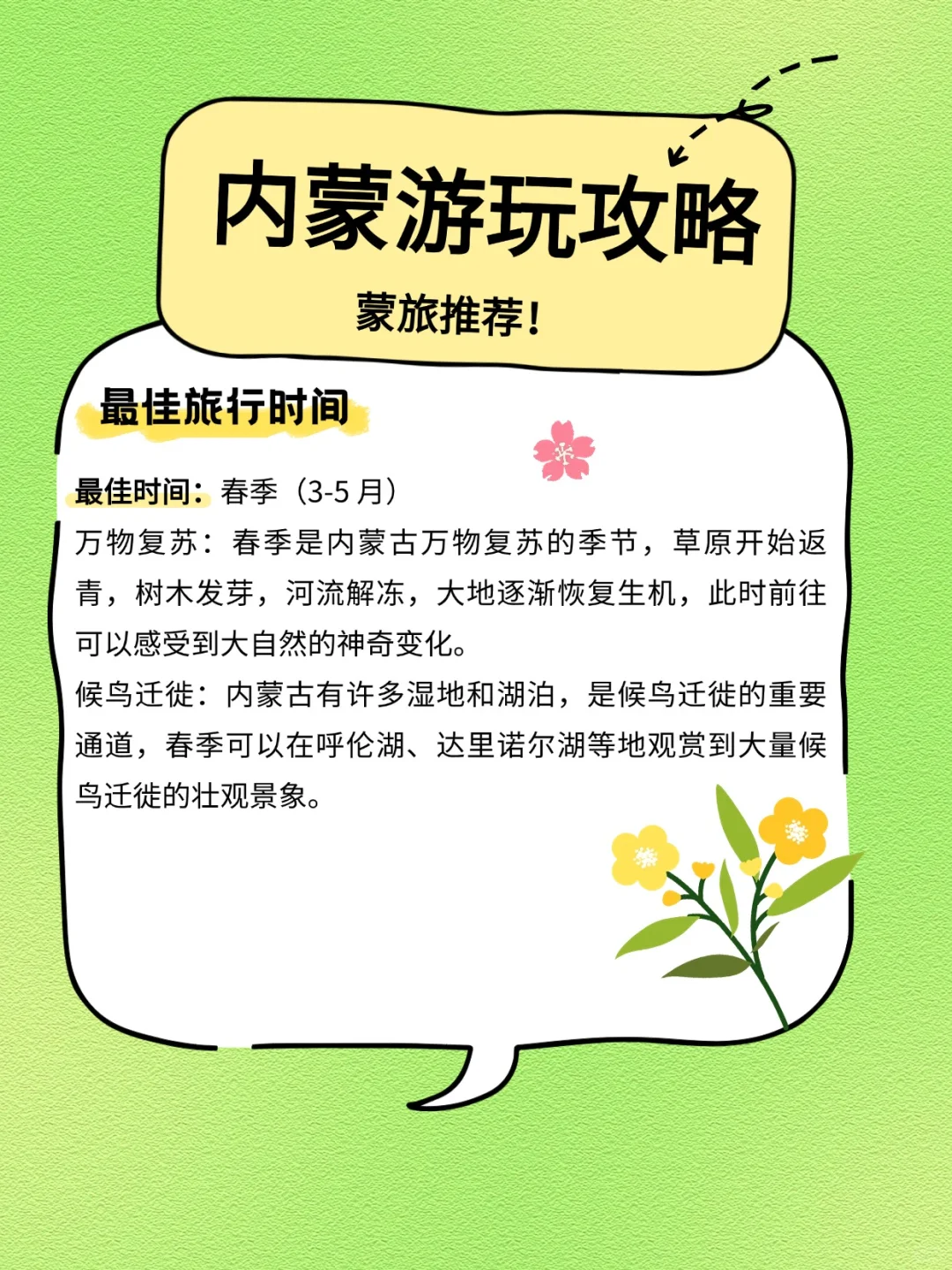 内蒙游玩攻略

蒙旅推荐！

最佳旅行时间

最佳时间：春季（3-5 月）
万物复苏：春季是内蒙古万物复苏的季节，草原开始返青，树木发芽，河流解冻，大地逐渐恢复生机，此时前往可以感受到大自然的神奇变化。
候鸟迁徙：内蒙古有许多湿地和湖泊，是候鸟迁徙的重要通道，春季可以在呼伦湖、达里诺尔湖等地观赏到大量候鸟迁徙的壮观景象。